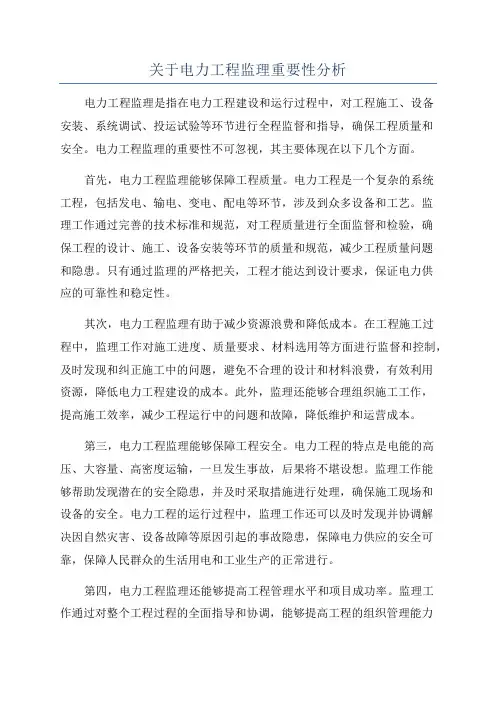 关于电力工程监理重要性分析

电力工程监理是指在电力工程建设和运行过程中，对工程施工、设备安装、系统调试、投运试验等环节进行全程监督和指导，确保工程质量和安全。电力工程监理的重要性不可忽视，其主要体现在以下几个方面。

首先，电力工程监理能够保障工程质量。电力工程是一个复杂的系统工程，包括发电、输电、变电、配电等环节，涉及到众多设备和工艺。监理工作通过完善的技术标准和规范，对工程质量进行全面监督和检验，确保工程的设计、施工、设备安装等环节的质量和规范，减少工程质量问题和隐患。只有通过监理的严格把关，工程才能达到设计要求，保证电力供应的可靠性和稳定性。

其次，电力工程监理有助于减少资源浪费和降低成本。在工程施工过程中，监理工作对施工进度、质量要求、材料选用等方面进行监督和控制，及时发现和纠正施工中的问题，避免不合理的设计和材料浪费，有效利用资源，降低电力工程建设的成本。此外，监理还能够合理组织施工工作，提高施工效率，减少工程运行中的问题和故障，降低维护和运营成本。

第三，电力工程监理能够保障工程安全。电力工程的特点是电能的高压、大容量、高密度运输，一旦发生事故，后果将不堪设想。监理工作能够帮助发现潜在的安全隐患，并及时采取措施进行处理，确保施工现场和设备的安全。电力工程的运行过程中，监理工作还可以及时发现并协调解决因自然灾害、设备故障等原因引起的事故隐患，保障电力供应的安全可靠，保障人民群众的生活用电和工业生产的正常进行。

第四，电力工程监理还能够提高工程管理水平和项目成功率。监理工作通过对整个工程过程的全面指导和协调，能够提高工程的组织管理能力